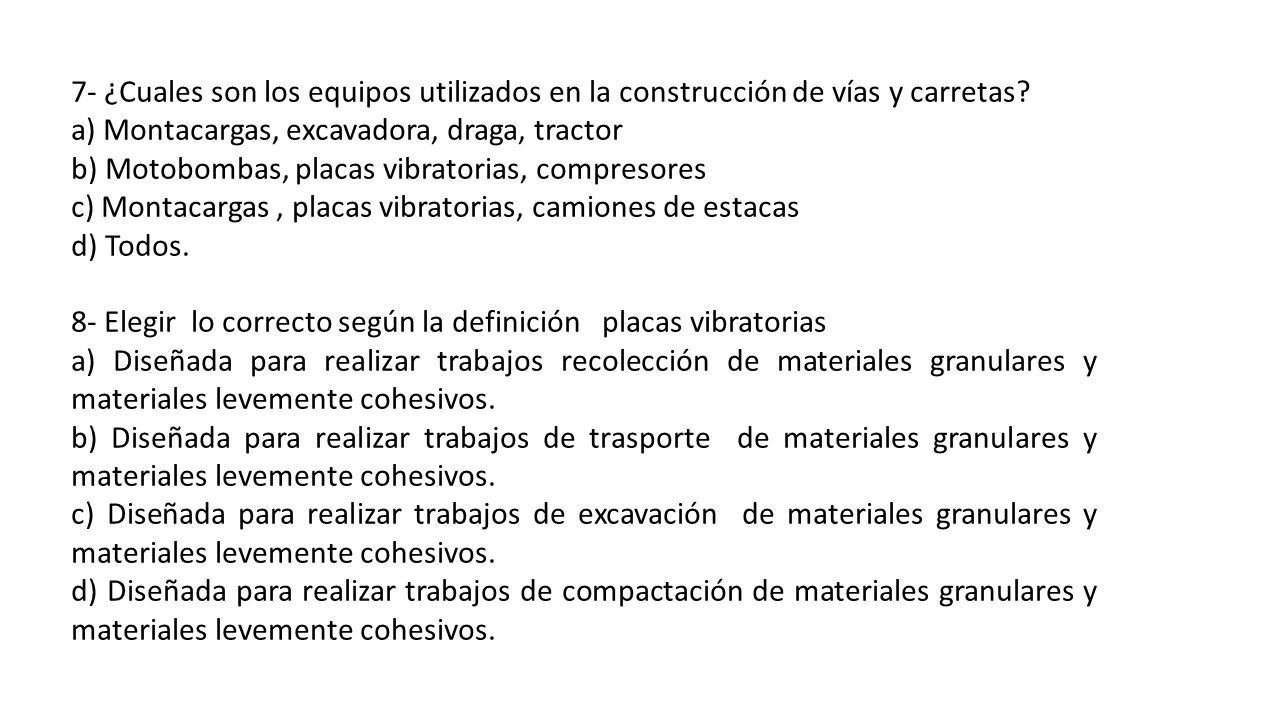 7- ¿Cuales son los equipos utilizados en la construcción de vías y carretas?
a) Montacargas, excavadora, draga, tractor
b) Motobombas, placas vibratorias, compresores
c) Montacargas , placas vibratorias, camiones de estacas
d) Todos.

8- Elegir lo correcto según la definición placas vibratorias
a) Diseñada para realizar trabajos recolección de materiales granulares y materiales levemente cohesivos.
b) Diseñada para realizar trabajos de trasporte de materiales granulares y materiales levemente cohesivos.
c) Diseñada para realizar trabajos de excavación de materiales granulares y materiales levemente cohesivos.
d) Diseñada para realizar trabajos de compactación de materiales granulares y materiales levemente cohesivos.